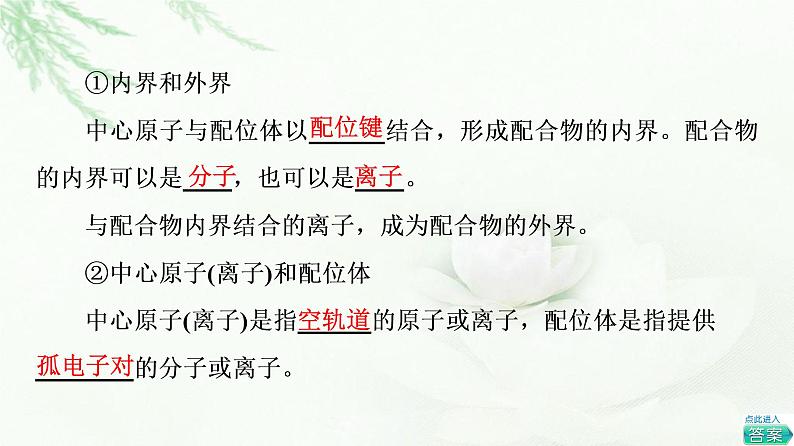 ①内界和外界

中心原子与配位体以配位键结合，形成配合物的内界。配合物的内界可以是分子，也可以是离子。

与配合物内界结合的离子，成为配合物的外界。

②中心原子(离子)和配位体

中心原子(离子)是指空轨道的原子或离子，配位体是指提供孤电子对的分子或离子。

点此进入
答案